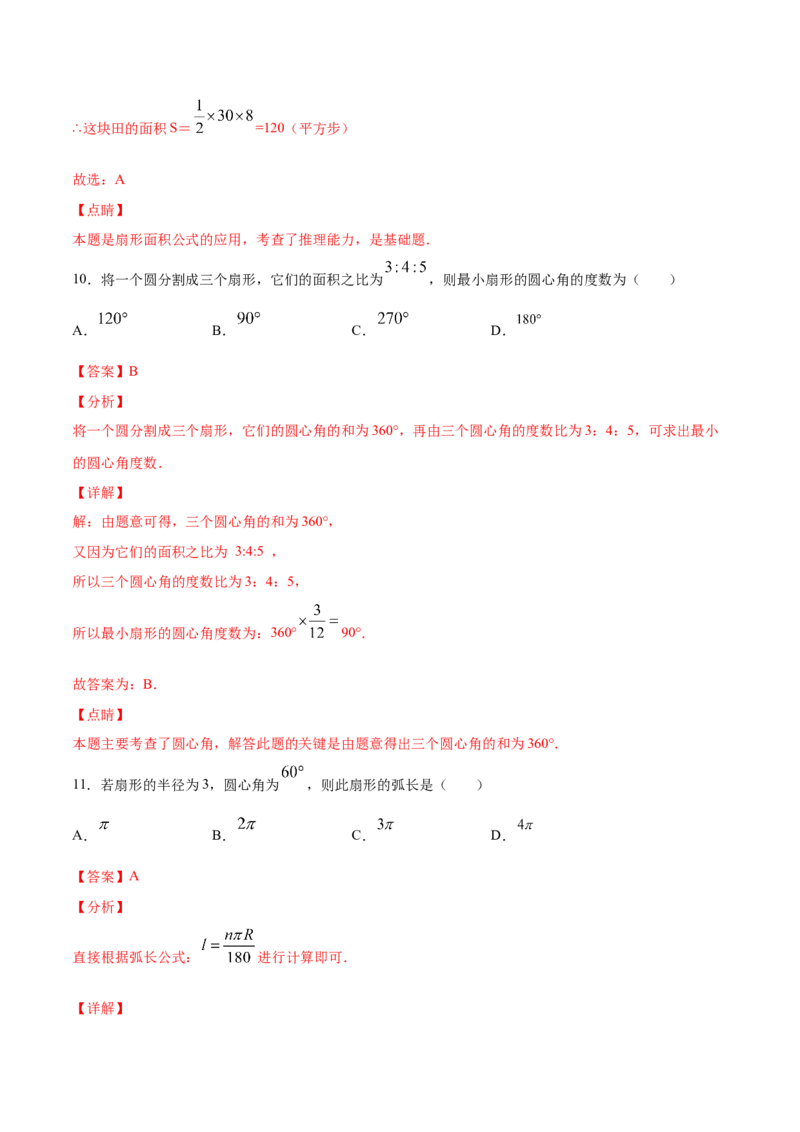 ∴这块田的面积S＝$\frac{1}{2}\times30\times8$=120（平方步）

故选：A

【点睛】

本题是扇形面积公式的应用，考查了推理能力，是基础题.

10．将一个圆分割成三个扇形，它们的面积之比为$3:4:5$，则最小扇形的圆心角的度数为（　　）

A．$120°$　B．$90°$　C．$270°$　D．$180°$

【答案】B

【分析】

将一个圆分割成三个扇形，它们的圆心角的和为360°，再由三个圆心角的度数比为3：4：5，可求出最小的圆心角度数.

【详解】

解：由题意可得，三个圆心角的和为360°，

又因为它们的面积之比为3:4:5，

所以三个圆心角的度数比为3：4：5，

所以最小扇形的圆心角度数为：360°$\times\frac{3}{12}=$90°.

故答案为：B.

【点睛】

本题主要考查了圆心角，解答此题的关键是由题意得出三个圆心角的和为360°.

11．若扇形的半径为3，圆心角为$60°$，则此扇形的弧长是（　　）

A．$\pi$　B．$2\pi$　C．$3\pi$　D．$4\pi$

【答案】A

【分析】

直接根据弧长公式：$l=\frac{n\pi R}{180}$进行计算即可.

【详解】